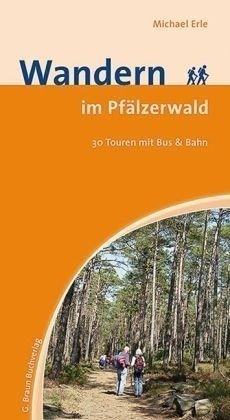 Michael Erle

Wandern

im Pfälzerwald

30 Touren mit Bus & Bahn

G. Braun Buchverlag